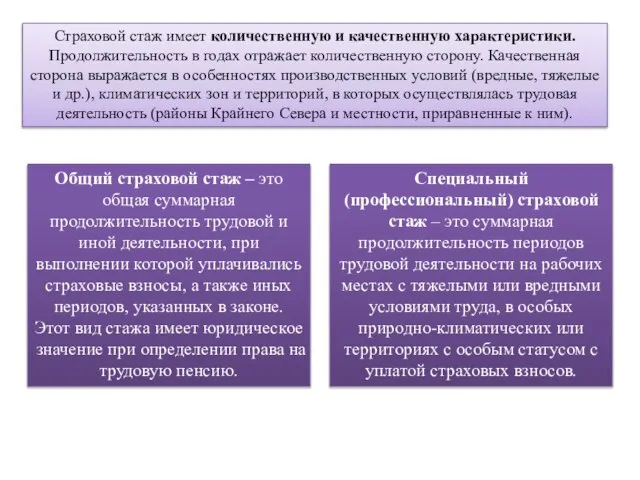 Страховой стаж имеет количественную и качественную характеристики. Продолжительность в годах отражает количественную сторону. Качественная сторона выражается в особенностях производственных условий (вредные, тяжелые и др.), климатических зон и территорий, в которых осуществлялась трудовая деятельность (районы Крайнего Севера и местности, приравненные к ним).

Общий страховой стаж – это общая суммарная продолжительность трудовой и иной деятельности, при выполнении которой уплачивались страховые взносы, а также иных периодов, указанных в законе. Этот вид стажа имеет юридическое значение при определении права на трудовую пенсию.

Специальный (профессиональный) страховой стаж – это суммарная продолжительность периодов трудовой деятельности на рабочих местах с тяжелыми или вредными условиями труда, в особых природно-климатических или территориях с особым статусом с уплатой страховых взносов.